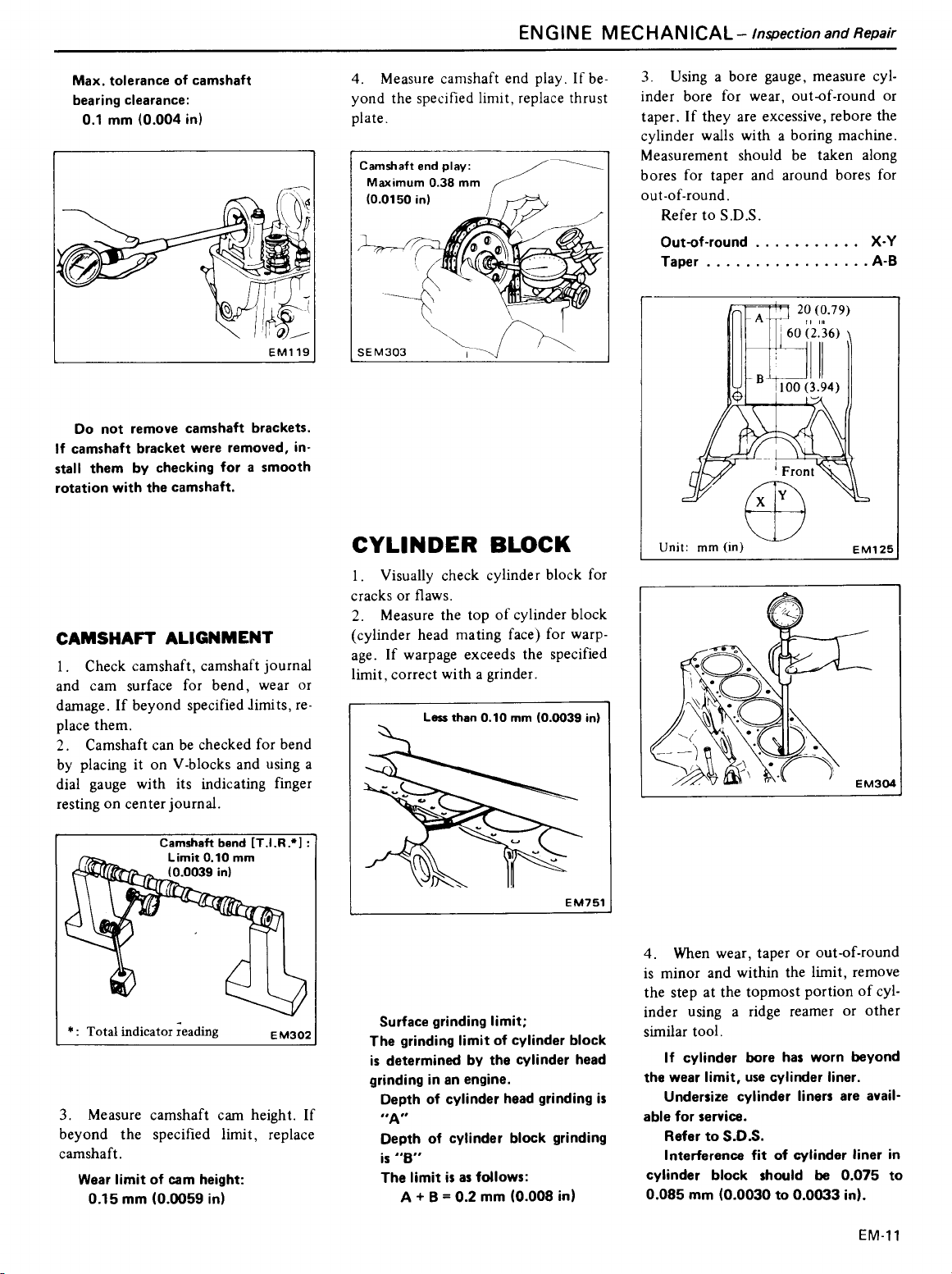 ENGINE MECHANICAL – Inspection and Repair

Max. tolerance of camshaft bearing clearance:
0.1 mm (0.004 in)

EM119

Do not remove camshaft brackets. If camshaft bracket were removed, install them by checking for a smooth rotation with the camshaft.

CAMSHAFT ALIGNMENT

1. Check camshaft, camshaft journal and cam surface for bend, wear or damage. If beyond specified limits, replace them.
2. Camshaft can be checked for bend by placing it on V-blocks and using a dial gauge with its indicating finger resting on center journal.

Camshaft bend [T.I.R.*] :
Limit 0.10 mm
(0.0039 in)

*: Total indicator reading

EM302

3. Measure camshaft cam height. If beyond the specified limit, replace camshaft.

Wear limit of cam height:
0.15 mm (0.0059 in)

4. Measure camshaft end play. If beyond the specified limit, replace thrust plate.

Camshaft end play:
Maximum 0.38 mm
(0.0150 in)

SEM303

CYLINDER BLOCK

1. Visually check cylinder block for cracks or flaws.
2. Measure the top of cylinder block (cylinder head mating face) for warpage. If warpage exceeds the specified limit, correct with a grinder.

Less than 0.10 mm (0.0039 in)

EM751

Surface grinding limit;
The grinding limit of cylinder block is determined by the cylinder head grinding in an engine.
Depth of cylinder head grinding is "A"
Depth of cylinder block grinding is "B"
The limit is as follows:
A + B = 0.2 mm (0.008 in)

3. Using a bore gauge, measure cylinder bore for wear, out-of-round or taper. If they are excessive, rebore the cylinder walls with a boring machine. Measurement should be taken along bores for taper and around bores for out-of-round.
Refer to S.D.S.

Out-of-round . . . . . . . . . . . X-Y
Taper . . . . . . . . . . . . . . . . . A-B

A
20 (0.79)
60 (2.36)
B
100 (3.94)
Front
X
Y
Unit: mm (in)
EM125

EM304

4. When wear, taper or out-of-round is minor and within the limit, remove the step at the topmost portion of cylinder using a ridge reamer or other similar tool.

If cylinder bore has worn beyond the wear limit, use cylinder liner.
Undersize cylinder liners are available for service.
Refer to S.D.S.
Interference fit of cylinder liner in cylinder block should be 0.075 to 0.085 mm (0.0030 to 0.0033 in).

EM-11